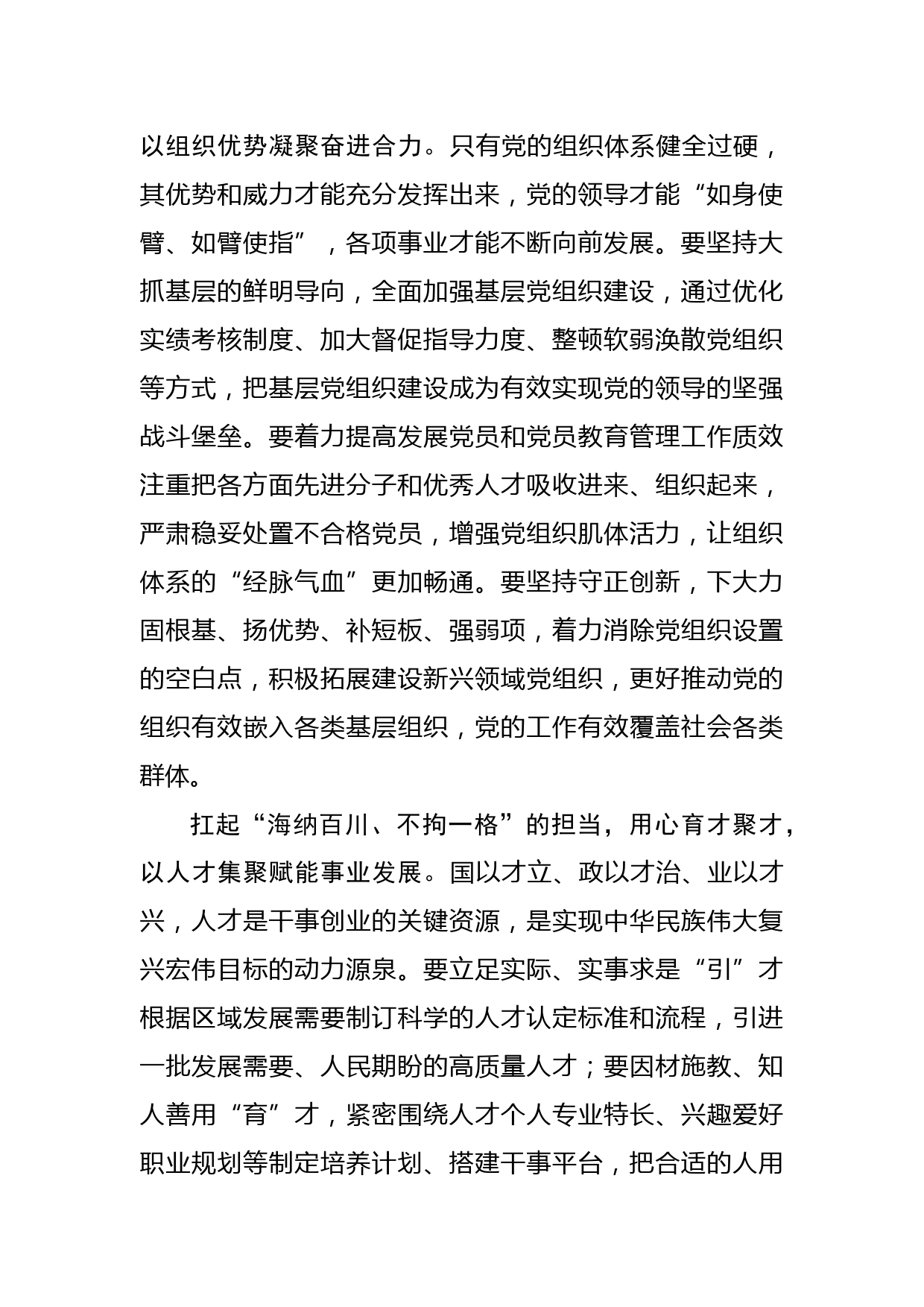 以组织优势凝聚奋进合力。只有党的组织体系健全过硬，其优势和威力才能充分发挥出来，党的领导才能“如身使臂、如臂使指”，各项事业才能不断向前发展。要坚持大抓基层的鲜明导向，全面加强基层党组织建设，通过优化实绩考核制度、加大督促指导力度、整顿软弱涣散党组织等方式，把基层党组织建设成为有效实现党的领导的坚强战斗堡垒。要着力提高发展党员和党员教育管理工作质效注重把各方面先进分子和优秀人才吸收进来、组织起来，严肃稳妥处置不合格党员，增强党组织肌体活力，让组织体系的“经脉气血”更加畅通。要坚持守正创新，下大力固根基、扬优势、补短板、强弱项，着力消除党组织设置的空白点，积极拓展建设新兴领域党组织，更好推动党的组织有效嵌入各类基层组织，党的工作有效覆盖社会各类群体。

扛起“海纳百川、不拘一格”的担当，用心育才聚才，以人才集聚赋能事业发展。国以才立、政以才治、业以才兴，人才是干事创业的关键资源，是实现中华民族伟大复兴宏伟目标的动力源泉。要立足实际、实事求是“引”才根据区域发展需要制订科学的人才认定标准和流程，引进一批发展需要、人民期盼的高质量人才；要因材施教、知人善用“育”才，紧密围绕人才个人专业特长、兴趣爱好职业规划等制定培养计划、搭建干事平台，把合适的人用